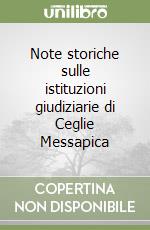 unilibro

Note storiche sulle istituzioni giudiziarie di Ceglie Messapica

COPERTINA NON DISPONIBILE